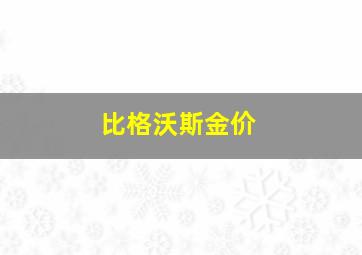 比格沃斯金价